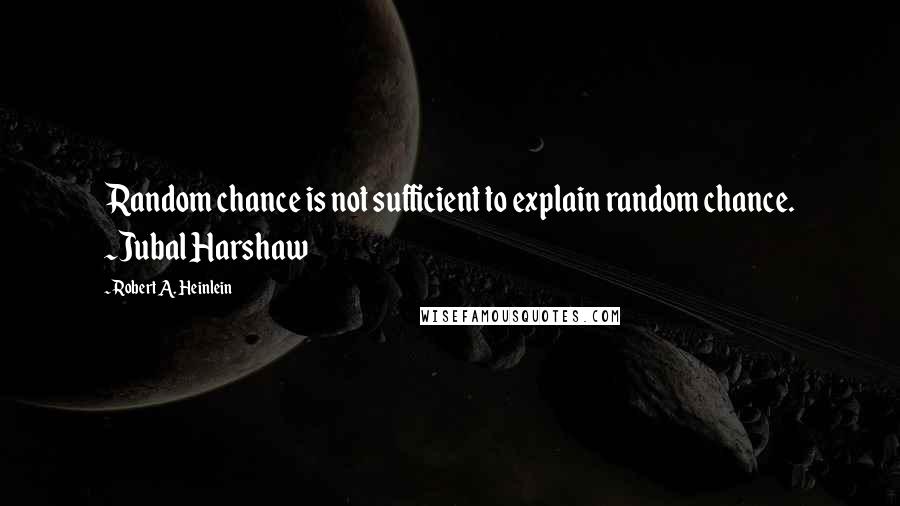 Random chance is not sufficient to explain random chance. ~Jubal Harshaw

~Robert A. Heinlein

WISEFAMOUSQUOTES.COM